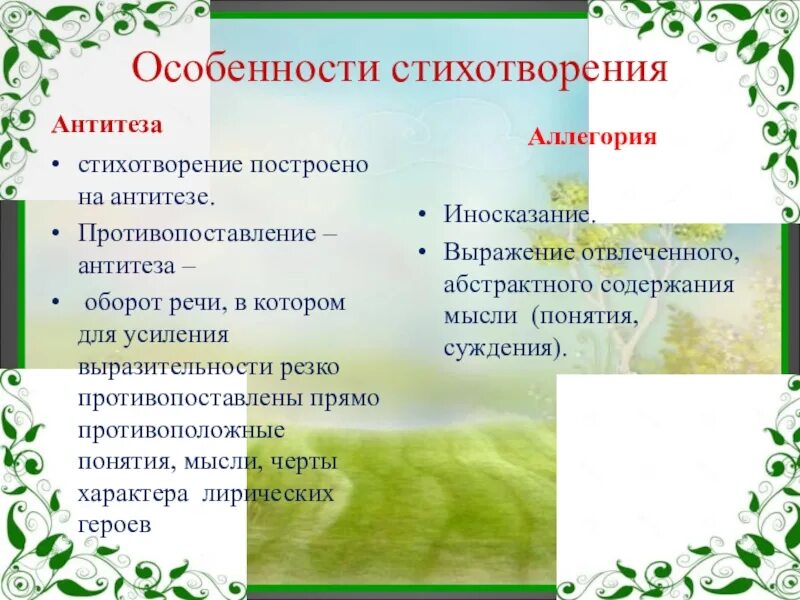 Особенности стихотворения

Антитеза

• стихотворение построено на антитезе.
• Противопоставление – антитеза –
• оборот речи, в котором для усиления выразительности резко противопоставлены прямо противоположные понятия, мысли, черты характера лирических героев

Аллегория

• Иносказание.
• Выражение отвлеченного, абстрактного содержания мысли (понятия, суждения).